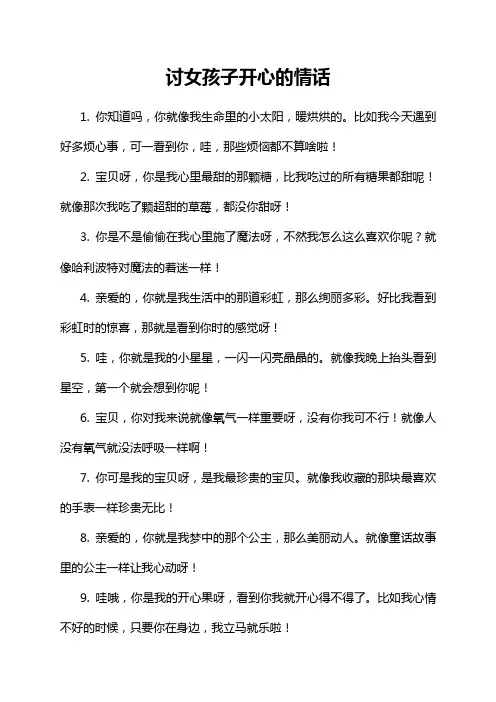 讨女孩子开心的情话

1. 你知道吗，你就像我生命里的小太阳，暖烘烘的。比如我今天遇到好多烦心事，可一看到你，哇，那些烦恼都不算啥啦！

2. 宝贝呀，你是我心里最甜的那颗糖，比我吃过的所有糖果都甜呢！就像那次我吃了颗超甜的草莓，都没你甜呀！

3. 你是不是偷偷在我心里施了魔法呀，不然我怎么这么喜欢你呢？就像哈利波特对魔法的着迷一样！

4. 亲爱的，你就是我生活中的那道彩虹，那么绚丽多彩。好比我看到彩虹时的惊喜，那就是看到你时的感觉呀！

5. 哇，你就是我的小星星，一闪一闪亮晶晶的。就像我晚上抬头看到星空，第一个就会想到你呢！

6. 宝贝，你对我来说就像氧气一样重要呀，没有你我可不行！就像人没有氧气就没法呼吸一样啊！

7. 你可是我的宝贝呀，是我最珍贵的宝贝。就像我收藏的那块最喜欢的手表一样珍贵无比！

8. 亲爱的，你就是我梦中的那个公主，那么美丽动人。就像童话故事里的公主一样让我心动呀！

9. 哇哦，你是我的开心果呀，看到你我就开心得不得了。比如我心情不好的时候，只要你在身边，我立马就乐啦！